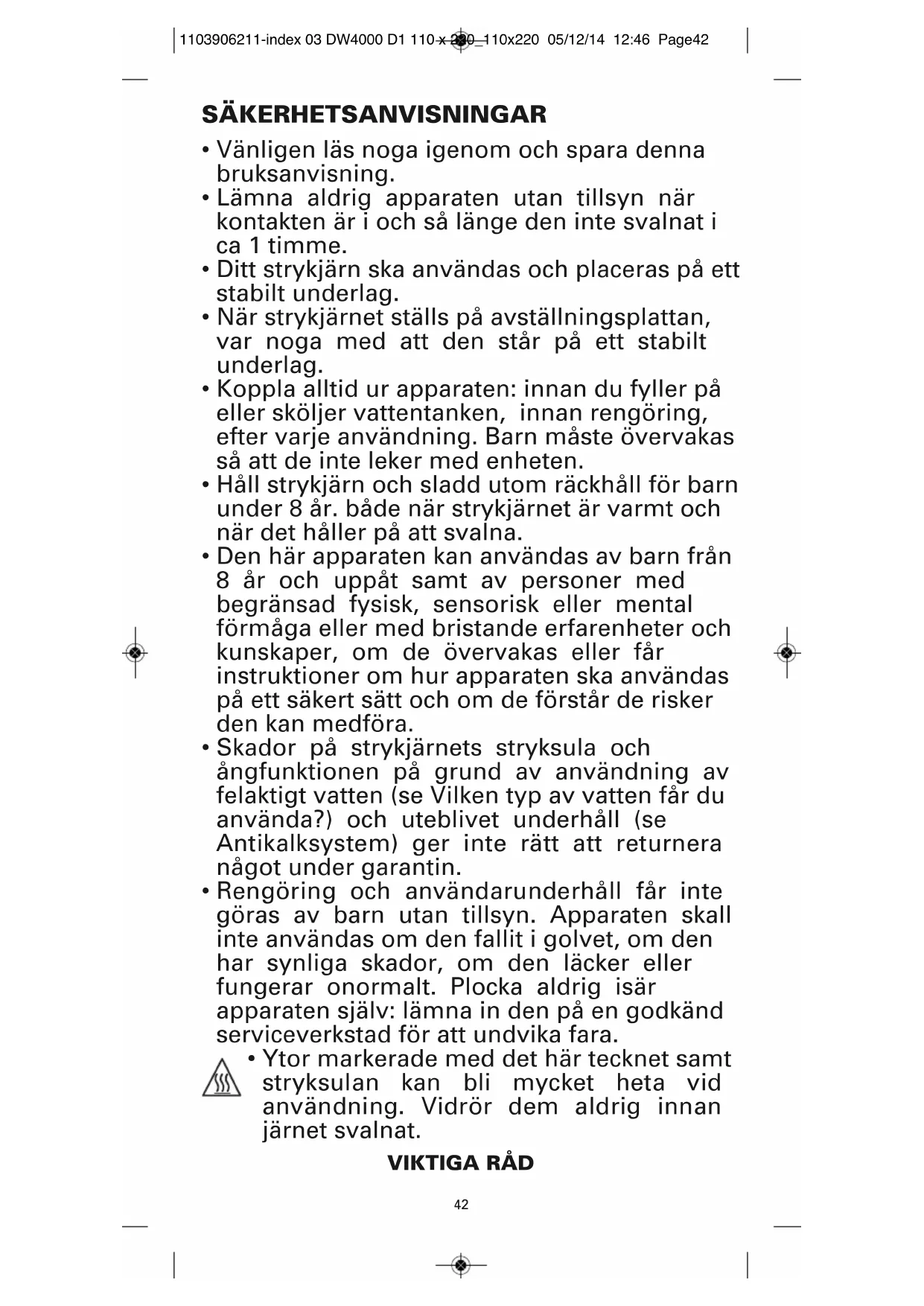 1103906211-index 03 DW4000 D1 110 x 220_110x220 05/12/14 12:46 Page42

SÄKERHETSANVISNINGAR

• Vänligen läs noga igenom och spara denna bruksanvisning.
• Lämna aldrig apparaten utan tillsyn när kontakten är i och så länge den inte svalnat i ca 1 timme.
• Ditt strykjärn ska användas och placeras på ett stabilt underlag.
• När strykjärnet ställs på avställningsplattan, var noga med att den står på ett stabilt underlag.
• Koppla alltid ur apparaten: innan du fyller på eller sköljer vattentanken, innan rengöring, efter varje användning. Barn måste övervakas så att de inte leker med enheten.
• Håll strykjärn och sladd utom räckhåll för barn under 8 år. både när strykjärnet är varmt och när det håller på att svalna.
• Den här apparaten kan användas av barn från 8 år och uppåt samt av personer med begränsad fysisk, sensorisk eller mental förmåga eller med bristande erfarenheter och kunskaper, om de övervakas eller får instruktioner om hur apparaten ska användas på ett säkert sätt och om de förstår de risker den kan medföra.
• Skador på strykjärnets stryksula och ångfunktionen på grund av användning av felaktigt vatten (se Vilken typ av vatten får du använda?) och uteblivet underhåll (se Antikalksystem) ger inte rätt att returnera något under garantin.
• Rengöring och användarunderhåll får inte göras av barn utan tillsyn. Apparaten skall inte användas om den fallit i golvet, om den har synliga skador, om den läcker eller fungerar onormalt. Plocka aldrig isär apparaten själv: lämna in den på en godkänd serviceverkstad för att undvika fara.
• Ytor markerade med det här tecknet samt stryksulan kan bli mycket heta vid användning. Vidrör dem aldrig innan järnet svalnat.

VIKTIGA RÅD

42